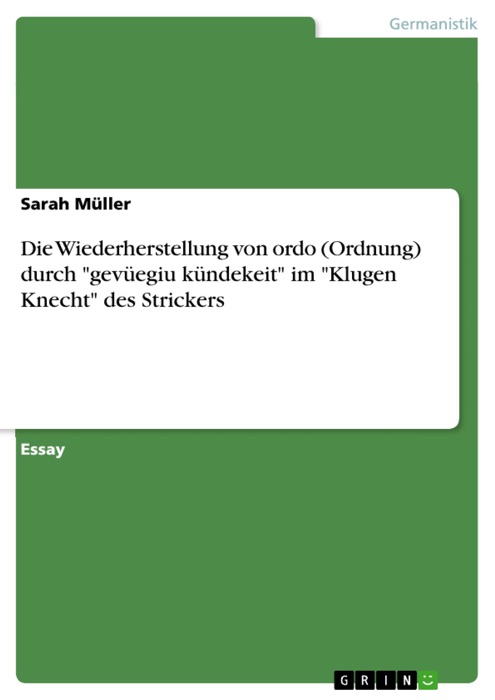 Germanistik

Sarah Müller

Die Wiederherstellung von ordo (Ordnung) durch "gevüegiu kündekeit" im "Klugen Knecht" des Strickers

Essay

GRIN